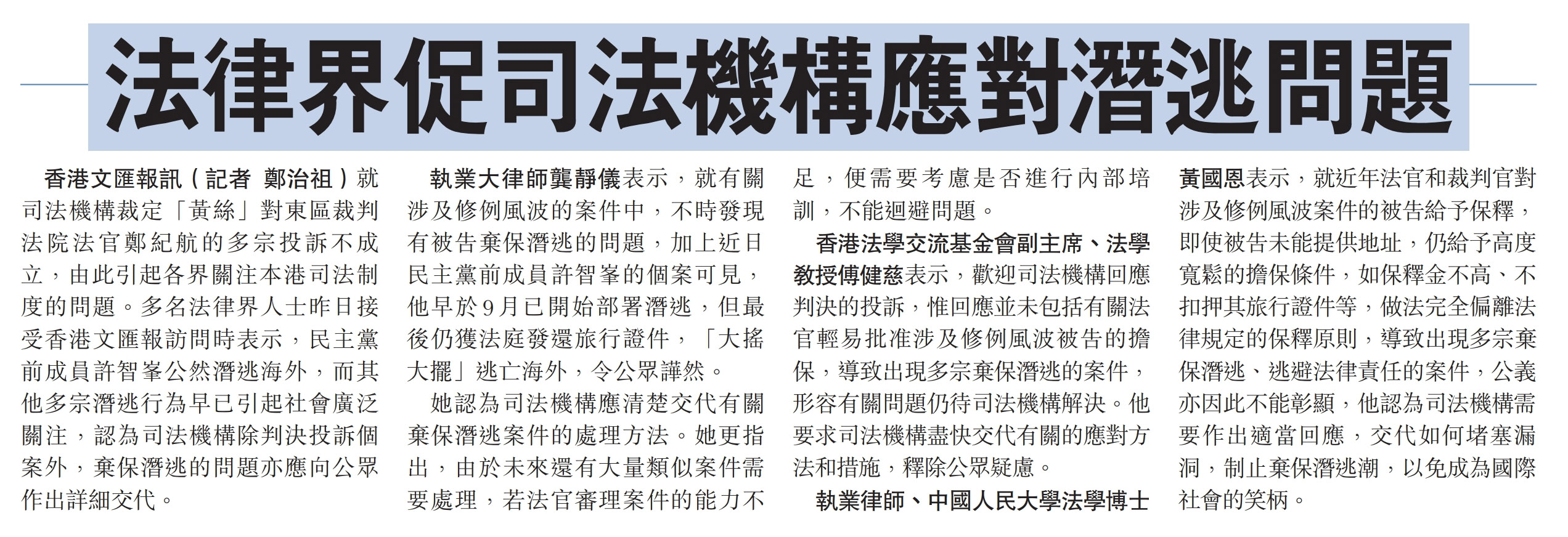 法律界促司法機構應對潛逃問題

香港文匯報訊（記者 鄭治祖）就司法機構裁定「黃絲」對東區裁判法院法官鄭紀航的多宗投訴不成立，由此引起各界關注本港司法制度的問題。多名法律界人士昨日接受香港文匯報訪問時表示，民主黨前成員許智峯公然潛逃海外，而其他多宗潛逃行為早已引起社會廣泛關注，認為司法機構除判決投訴個案外，棄保潛逃的問題亦應向公眾作出詳細交代。

執業大律師龔靜儀表示，就有關涉及修例風波的案件中，不時發現有被告棄保潛逃的問題，加上近日民主黨前成員許智峯的個案可見，他早於9月已開始部署潛逃，但最後仍獲法庭發還旅行證件，「大搖大擺」逃亡海外，令公眾譁然。

她認為司法機構應清楚交代有關棄保潛逃案件的處理方法。她更指出，由於未來還有大量類似案件需要處理，若法官審理案件的能力不足，便需要考慮是否進行內部培訓，不能迴避問題。

香港法學交流基金會副主席、法學教授傅健慈表示，歡迎司法機構回應判決的投訴，惟回應並未包括有關法官輕易批准涉及修例風波被告的擔保，導致出現多宗棄保潛逃的案件，形容有關問題仍待司法機構解決。他要求司法機構盡快交代有關的應對方法和措施，釋除公眾疑慮。

執業律師、中國人民大學法學博士黃國恩表示，就近年法官和裁判官對涉及修例風波案件的被告給予保釋，即使被告未能提供地址，仍給予高度寬鬆的擔保條件，如保釋金不高、不扣押其旅行證件等，做法完全偏離法律規定的保釋原則，導致出現多宗棄保潛逃、逃避法律責任的案件，公義亦因此不能彰顯，他認為司法機構需要作出適當回應，交代如何堵塞漏洞，制止棄保潛逃潮，以免成為國際社會的笑柄。